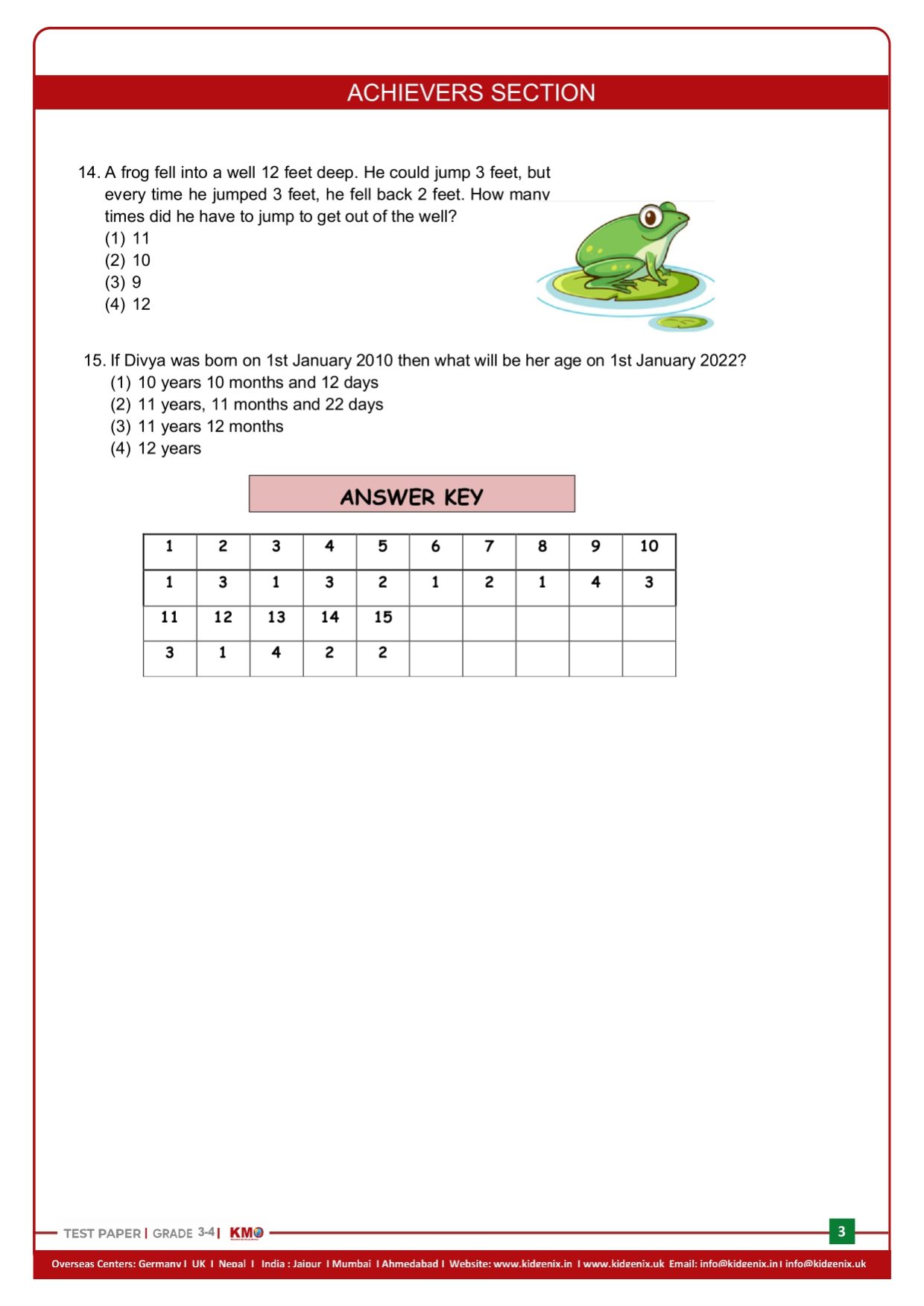 ACHIEVERS SECTION

14. A frog fell into a well 12 feet deep. He could jump 3 feet, but every time he jumped 3 feet, he fell back 2 feet. How many times did he have to jump to get out of the well?
(1) 11
(2) 10
(3) 9
(4) 12

15. If Divya was born on 1st January 2010 then what will be her age on 1st January 2022?
(1) 10 years 10 months and 12 days
(2) 11 years, 11 months and 22 days
(3) 11 years 12 months
(4) 12 years

ANSWER KEY

| 1 | 2 | 3 | 4 | 5 | 6 | 7 | 8 | 9 | 10 |
|---|---|---|---|---|---|---|---|---|---|
| 1 | 3 | 1 | 3 | 2 | 1 | 2 | 1 | 4 | 3 |
| 11 | 12 | 13 | 14 | 15 | | | | | |
| 3 | 1 | 4 | 2 | 2 | | | | | |

TEST PAPER | GRADE 3-4 | KMO

3

Overseas Centers: Germany I UK I Nepal I India : Jaipur I Mumbai I Ahmedabad I Website: www.kidgenix.in I www.kidgenix.uk Email: info@kidgenix.in I info@kidgenix.uk